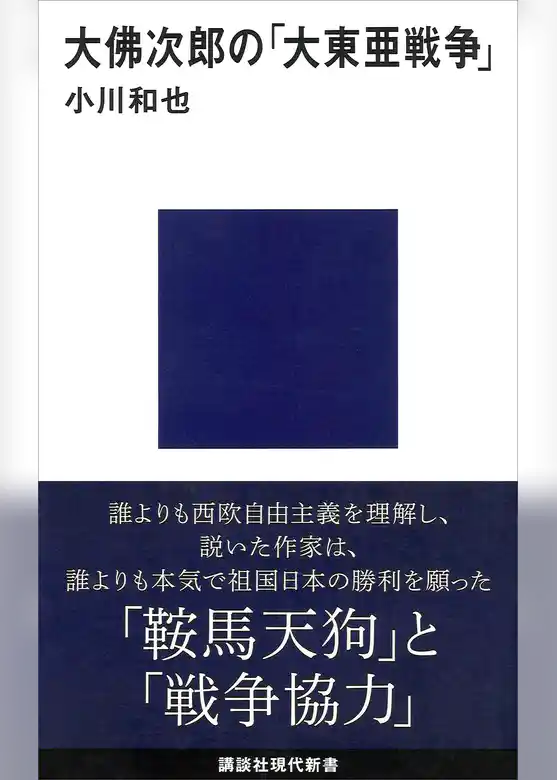 大佛次郎の「大東亜戦争」
小川和也

誰よりも西欧自由主義を理解し、
説いた作家は、
誰よりも本気で祖国日本の勝利を願った

「鞍馬天狗」と
「戦争協力」

講談社現代新書